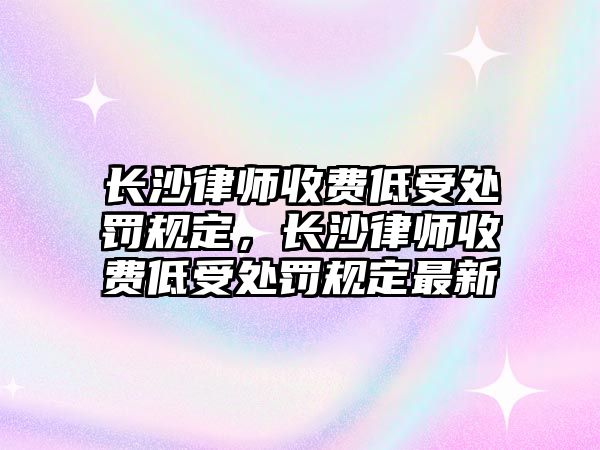 长沙律师收费低受处罚规定，长沙律师收费低受处罚规定最新